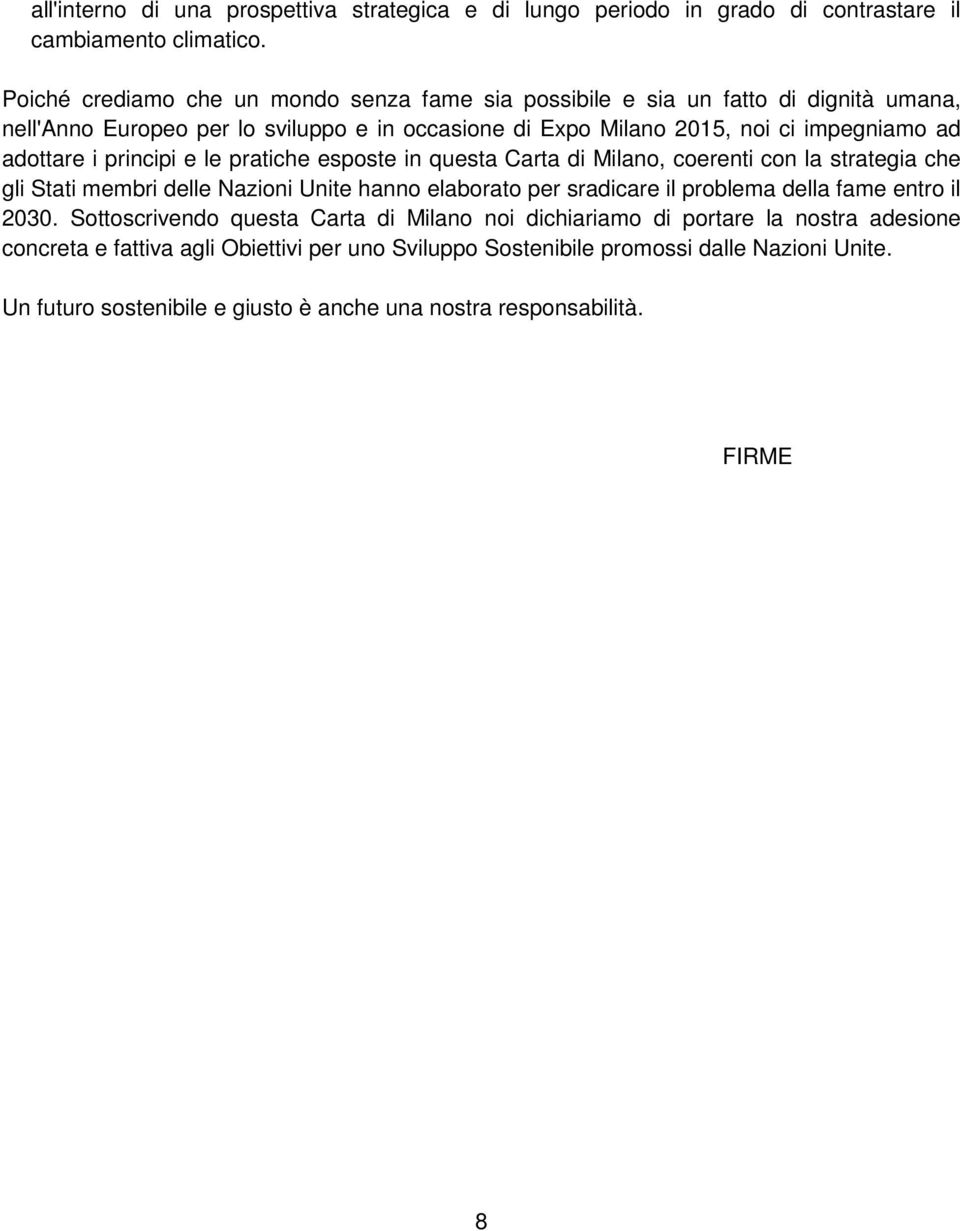 all'interno di una prospettiva strategica e di lungo periodo in grado di contrastare il cambiamento climatico.

Poiché crediamo che un mondo senza fame sia possibile e sia un fatto di dignità umana, nell'Anno Europeo per lo sviluppo e in occasione di Expo Milano 2015, noi ci impegniamo ad adottare i principi e le pratiche esposte in questa Carta di Milano, coerenti con la strategia che gli Stati membri delle Nazioni Unite hanno elaborato per sradicare il problema della fame entro il 2030. Sottoscrivendo questa Carta di Milano noi dichiariamo di portare la nostra adesione concreta e fattiva agli Obiettivi per uno Sviluppo Sostenibile promossi dalle Nazioni Unite.

Un futuro sostenibile e giusto è anche una nostra responsabilità.

FIRME

8